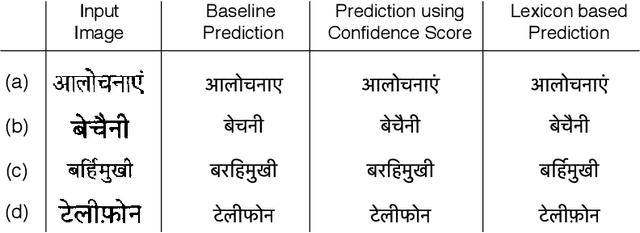 |  | Input Image | Baseline Prediction | Prediction using Confidence Score | Lexicon based Prediction |
|---|---|---|---|---|
| (a) | आलोचनाएं | आलोचनाए | आलोचनाएं | आलोचनाएं |
| (b) | बेचैनी | बेचनी | बेचैनी | बेचैनी |
| (c) | बर्हिमुखी | बरहिमुखी | बरहिमुखी | बर्हिमुखी |
| (d) | टेलीफ़ोन | टेलीफोन | टेलीफोन | टेलीफ़ोन |